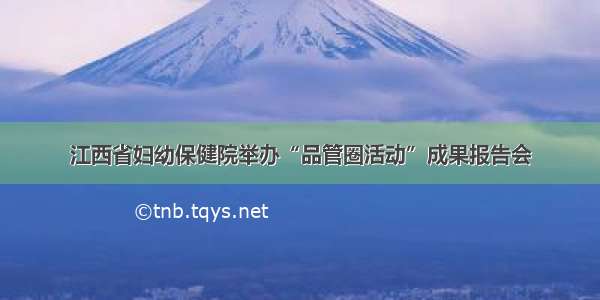 江西省妇幼保健院举办“品管圈活动”成果报告会

©tnb.tqys.net